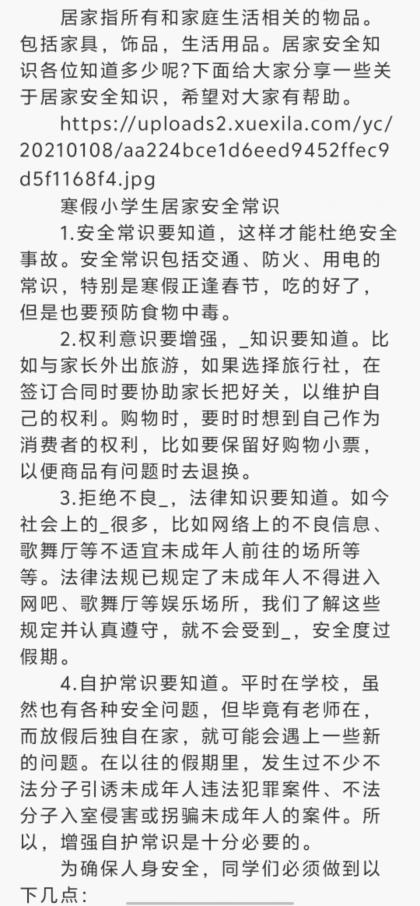 居家指所有和家庭生活相关的物品。包括家具，饰品，生活用品。居家安全知识各位知道多少呢?下面给大家分享一些关于居家安全知识，希望对大家有帮助。

https://uploads2.xuexila.com/yc/20210108/aa224bce1d6eed9452ffec9d5f1168f4.jpg

寒假小学生居家安全常识

1.安全常识要知道，这样才能杜绝安全事故。安全常识包括交通、防火、用电的常识，特别是寒假正逢春节，吃的好了，但是也要预防食物中毒。

2.权利意识要增强，_知识要知道。比如与家长外出旅游，如果选择旅行社，在签订合同时要协助家长把好关，以维护自己的权利。购物时，要时时想到自己作为消费者的权利，比如要保留好购物小票，以便商品有问题时去退换。

3.拒绝不良_，法律知识要知道。如今社会上的_很多，比如网络上的不良信息、歌舞厅等不适宜未成年人前往的场所等等。法律法规已规定了未成年人不得进入网吧、歌舞厅等娱乐场所，我们了解这些规定并认真遵守，就不会受到_，安全度过假期。

4.自护常识要知道。平时在学校，虽然也有各种安全问题，但毕竟有老师在，而放假后独自在家，就可能会遇上一些新的问题。在以往的假期里，发生过不少不法分子引诱未成年人违法犯罪案件、不法分子入室侵害或拐骗未成年人的案件。所以，增强自护常识是十分必要的。

为确保人身安全，同学们必须做到以下几点: